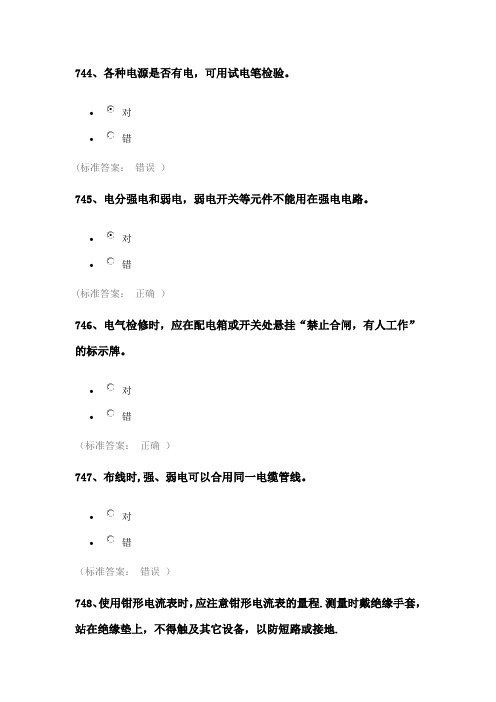 744、各种电源是否有电，可用试电笔检验。

- 对
- 错

(标准答案： 错误 )

745、电分强电和弱电，弱电开关等元件不能用在强电电路。

- 对
- 错

(标准答案： 正确 )

746、电气检修时，应在配电箱或开关处悬挂“禁止合闸，有人工作”的标示牌。

- 对
- 错

(标准答案： 正确 )

747、布线时,强、弱电可以合用同一电缆管线。

- 对
- 错

(标准答案： 错误 )

748、使用钳形电流表时，应注意钳形电流表的量程.测量时戴绝缘手套，站在绝缘垫上，不得触及其它设备，以防短路或接地.